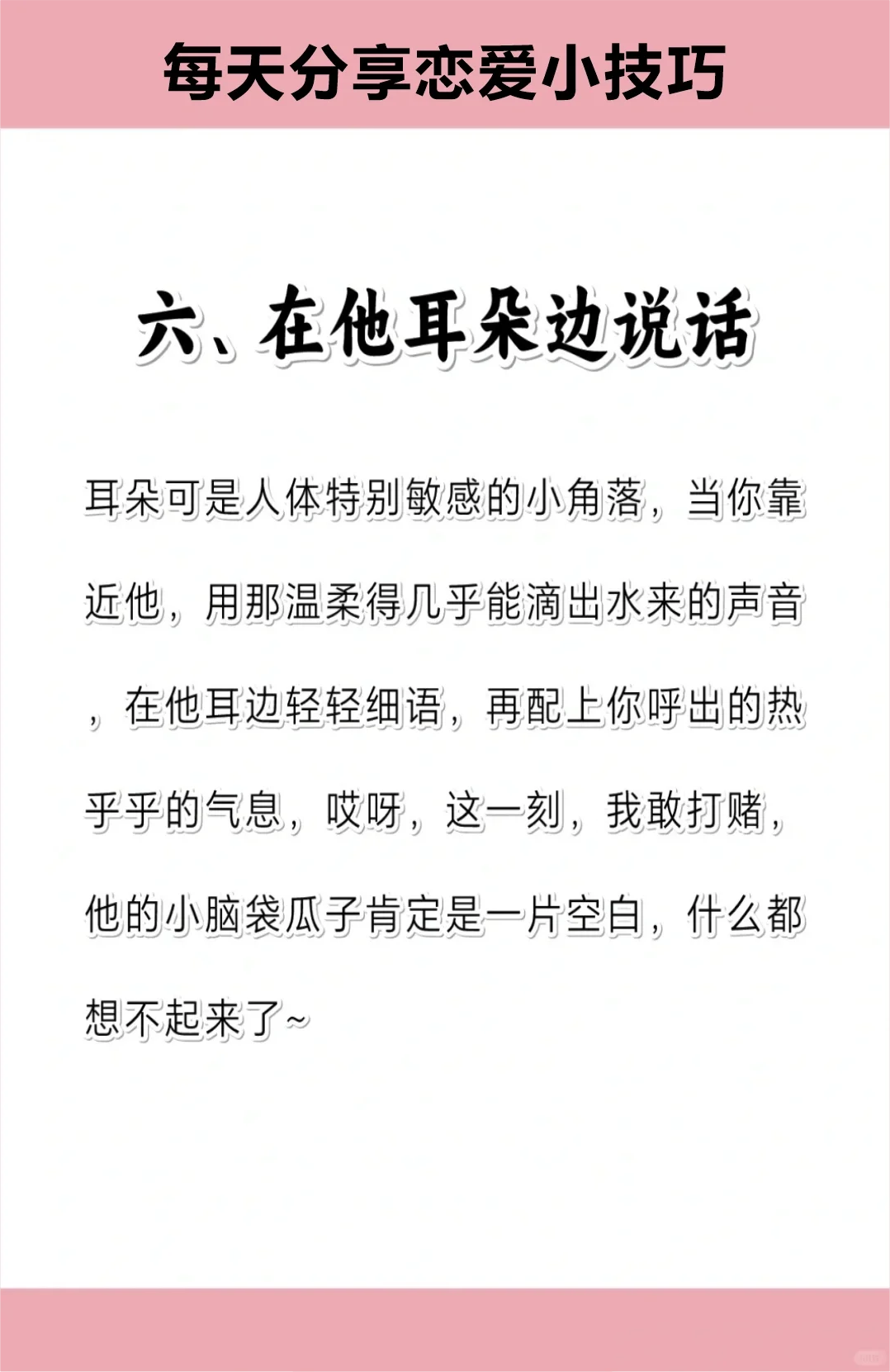 每天分享恋爱小技巧

六、在他耳朵边说话

耳朵可是人体特别敏感的小角落，当你靠近他，用那温柔得几乎能滴出水来的声音，在他耳边轻轻细语，再配上你呼出的热乎乎的气息，哎呀，这一刻，我敢打赌，他的小脑袋瓜子肯定是一片空白，什么都想不起来了~